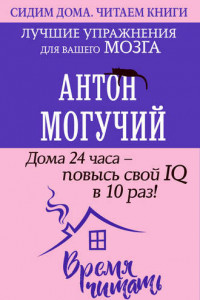 СИДИМ ДОМА. ЧИТАЕМ КНИГИ

ЛУЧШИЕ УПРАЖНЕНИЯ ДЛЯ ВАШЕГО МОЗГА

АНТОН МОГУЧИЙ

Дома 24 часа – повысь свой IQ в 10 раз!

Время читать